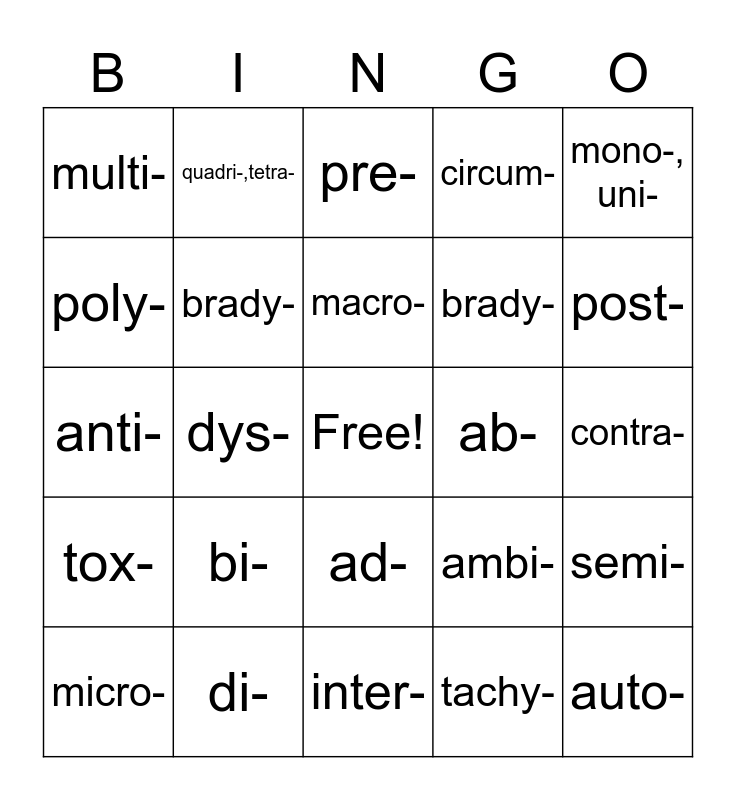 | B | I | N | G | O |
|---|---|---|---|---|
| multi- | quadri-,tetra- | pre- | circum- | mono-, uni- |
| poly- | brady- | macro- | brady- | post- |
| anti- | dys- | Free! | ab- | contra- |
| tox- | bi- | ad- | ambi- | semi- |
| micro- | di- | inter- | tachy- | auto- |